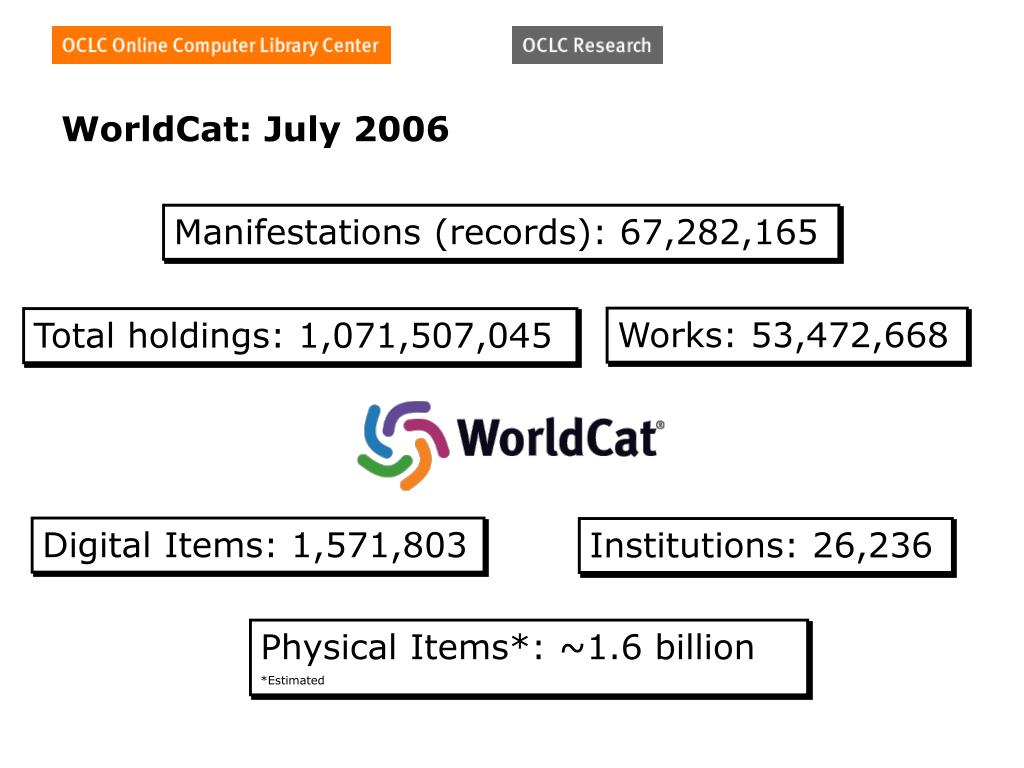 OCLC Online Computer Library Center

OCLC Research

WorldCat: July 2006

Manifestations (records): 67,282,165

Total holdings: 1,071,507,045

Works: 53,472,668

WorldCat®

Digital Items: 1,571,803

Institutions: 26,236

Physical Items*: ~1.6 billion
*Estimated